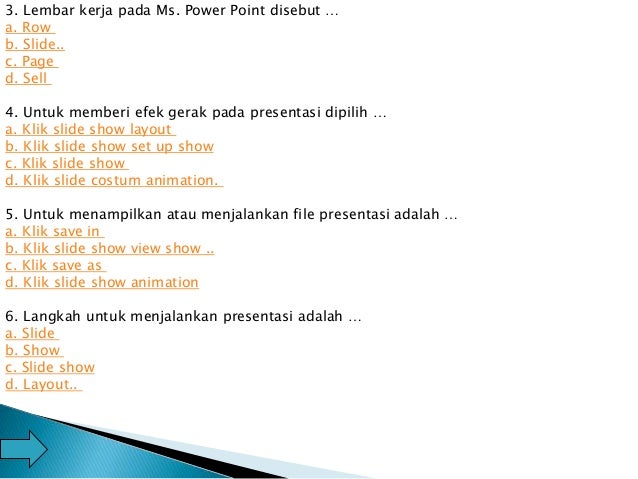 3. Lembar kerja pada Ms. Power Point disebut …
a. Row
b. Slide..
c. Page
d. Sell

4. Untuk memberi efek gerak pada presentasi dipilih …
a. Klik slide show layout
b. Klik slide show set up show
c. Klik slide show
d. Klik slide costum animation.

5. Untuk menampilkan atau menjalankan file presentasi adalah …
a. Klik save in
b. Klik slide show view show ..
c. Klik save as
d. Klik slide show animation

6. Langkah untuk menjalankan presentasi adalah …
a. Slide
b. Show
c. Slide show
d. Layout..